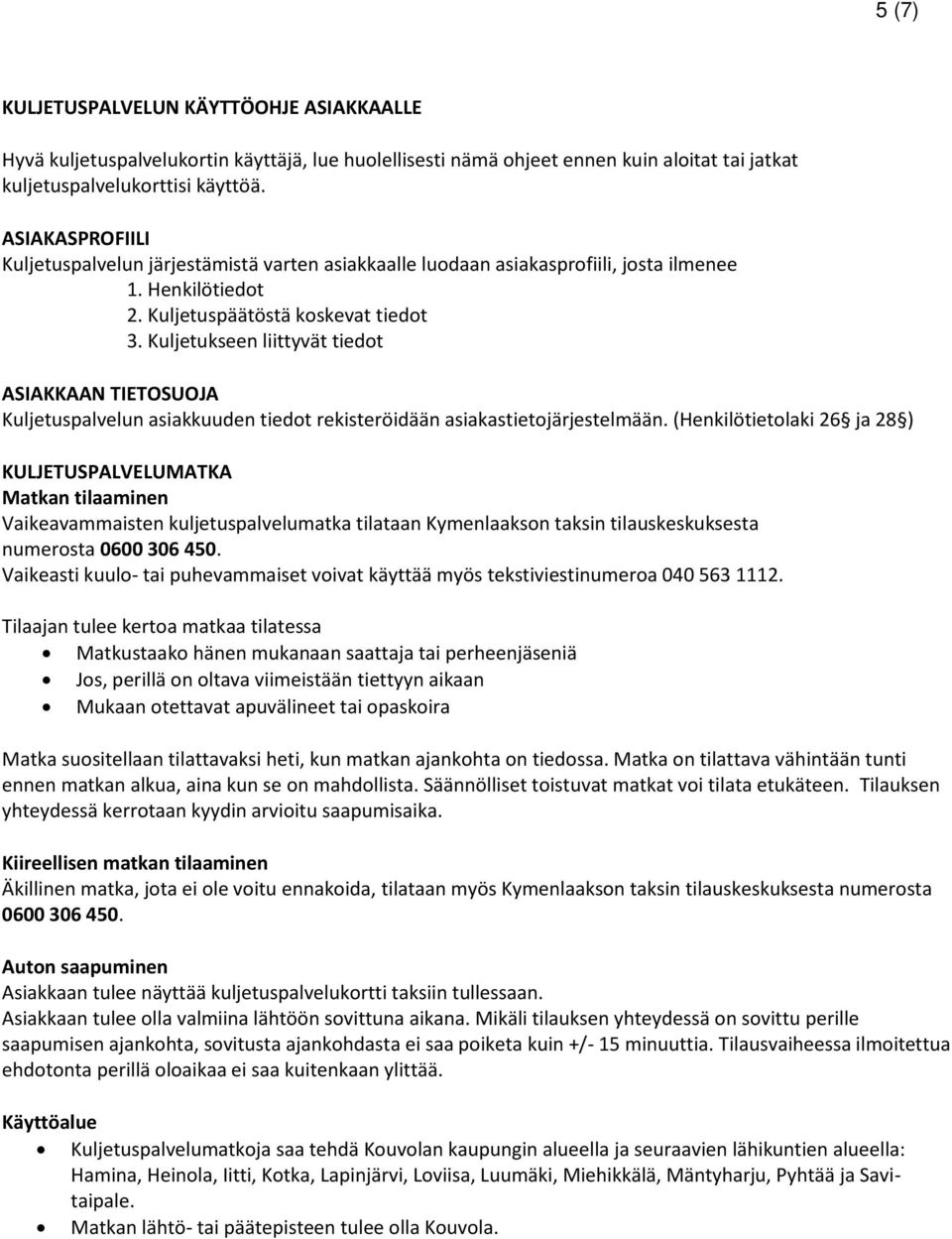 5 (7)

KULJETUSPALVELUN KÄYTTÖOHJE ASIAKKAALLE

Hyvä kuljetuspalvelukortin käyttäjä, lue huolellisesti nämä ohjeet ennen kuin aloitat tai jatkat kuljetuspalvelukorttisi käyttöä.

ASIAKASPROFIILI
Kuljetuspalvelun järjestämistä varten asiakkaalle luodaan asiakasprofiili, josta ilmenee
1. Henkilötiedot
2. Kuljetuspäätöstä koskevat tiedot
3. Kuljetukseen liittyvät tiedot

ASIAKKAAN TIETOSUOJA
Kuljetuspalvelun asiakkuuden tiedot rekisteröidään asiakastietojärjestelmään. (Henkilötietolaki 26§ ja 28§)

KULJETUSPALVELUMATKA
Matkan tilaaminen
Vaikeavammaisten kuljetuspalvelumatka tilataan Kymenlaakson taksin tilauskeskuksesta numerosta 0600 306 450.
Vaikeasti kuulo- tai puhevammaiset voivat käyttää myös tekstiviestinumeroa 040 563 1112.

Tilaajan tulee kertoa matkaa tilatessa
• Matkustaako hänen mukanaan saattaja tai perheenjäseniä
• Jos, perillä on oltava viimeistään tiettyyn aikaan
• Mukaan otettavat apuvälineet tai opaskoira

Matka suositellaan tilattavaksi heti, kun matkan ajankohta on tiedossa. Matka on tilattava vähintään tunti ennen matkan alkua, aina kun se on mahdollista. Säännölliset toistuvat matkat voi tilata etukäteen. Tilauksen yhteydessä kerrotaan kyydin arvioitu saapumisaika.

Kiireellisen matkan tilaaminen
Äkillinen matka, jota ei ole voitu ennakoida, tilataan myös Kymenlaakson taksin tilauskeskuksesta numerosta 0600 306 450.

Auton saapuminen
Asiakkaan tulee näyttää kuljetuspalvelukortti taksiin tullessaan.
Asiakkaan tulee olla valmiina lähtöön sovittuna aikana. Mikäli tilauksen yhteydessä on sovittu perille saapumisen ajankohta, sovitusta ajankohdasta ei saa poiketa kuin +/- 15 minuuttia. Tilausvaiheessa ilmoitettua ehdotonta perillä oloaikaa ei saa kuitenkaan ylittää.

Käyttöalue
• Kuljetuspalvelumatkoja saa tehdä Kouvolan kaupungin alueella ja seuraavien lähikuntien alueella: Hamina, Heinola, Iitti, Kotka, Lapinjärvi, Loviisa, Luumäki, Miehikkälä, Mäntyharju, Pyhtää ja Savitaipale.
• Matkan lähtö- tai päätepisteen tulee olla Kouvola.